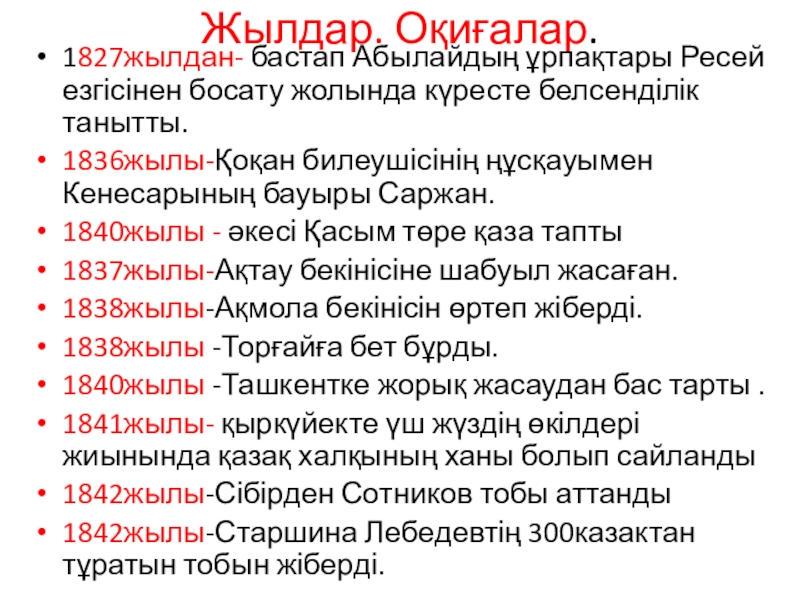 Жылдар. Оқиғалар.

• 1827жылдан- бастап Абылайдың ұрпақтары Ресей езгісінен босату жолында күресте белсенділік танытты.
• 1836жылы-Қоқан билеушісінің нұсқауымен Кенесарының бауыры Саржан.
• 1840жылы - әкесі Қасым төре қаза тапты
• 1837жылы-Ақтау бекінісіне шабуыл жасаған.
• 1838жылы-Ақмола бекінісін өртеп жіберді.
• 1838жылы -Торғайға бет бұрды.
• 1840жылы -Ташкентке жорық жасаудан бас тарты .
• 1841жылы- қыркүйекте үш жүздің өкілдері жиынында қазақ халқының ханы болып сайланды
• 1842жылы-Сібірден Сотников тобы аттанды
• 1842жылы-Старшина Лебедевтің 300казактан тұратын тобын жіберді.